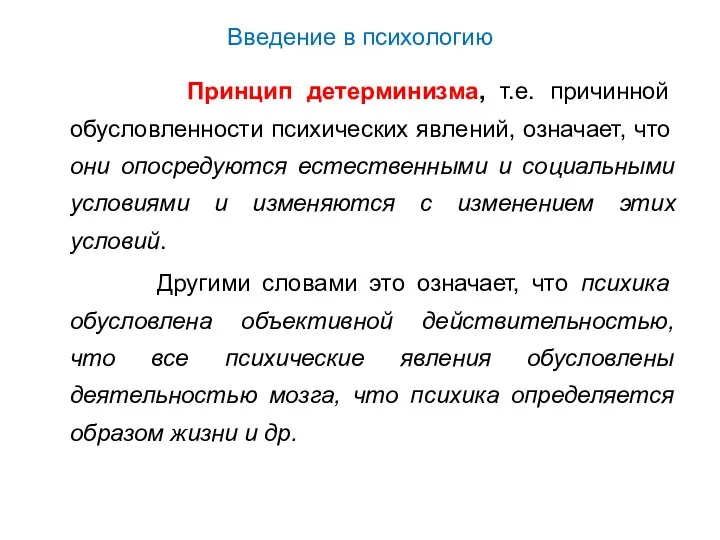 Введение в психологию

Принцип детерминизма, т.е. причинной обусловленности психических явлений, означает, что они опосредуются естественными и социальными условиями и изменяются с изменением этих условий.

Другими словами это означает, что психика обусловлена объективной действительностью, что все психические явления обусловлены деятельностью мозга, что психика определяется образом жизни и др.